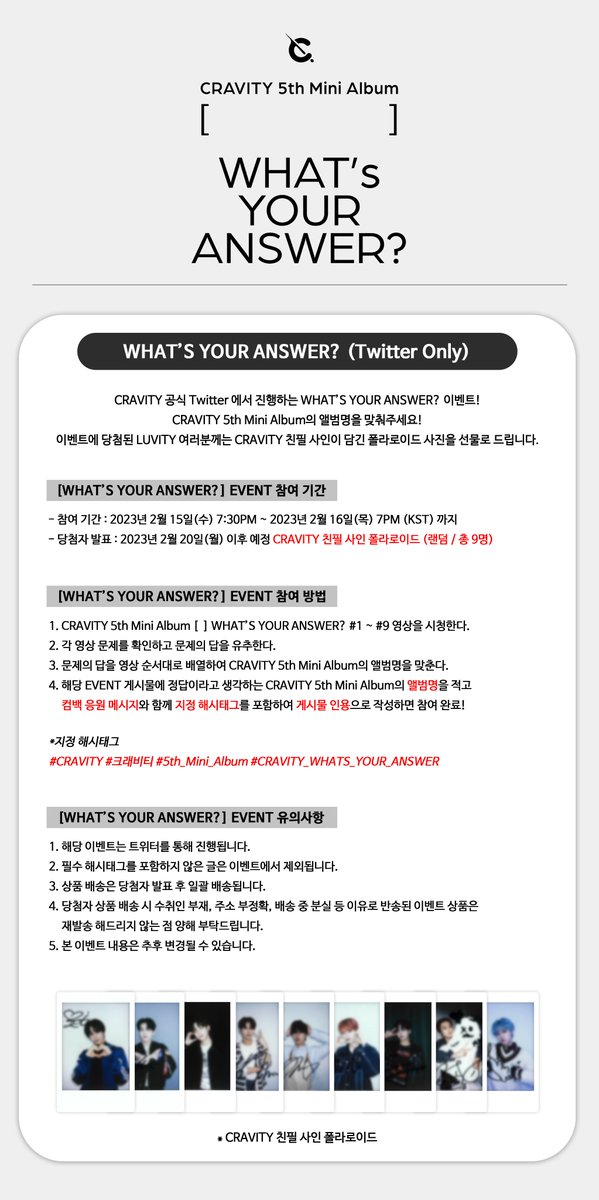 CRAVITY 5th Mini Album

[ ]

WHAT's YOUR ANSWER?

WHAT'S YOUR ANSWER? (Twitter Only)

CRAVITY 공식 Twitter 에서 진행하는 WHAT'S YOUR ANSWER? 이벤트!
CRAVITY 5th Mini Album의 앨범명을 맞춰주세요!
이벤트에 당첨된 LUVITY 여러분께는 CRAVITY 친필 사인이 담긴 폴라로이드 사진을 선물로 드립니다.

[WHAT'S YOUR ANSWER? ] EVENT 참여 기간

- 참여 기간 : 2023년 2월 15일(수) 7:30PM ~ 2023년 2월 16일(목) 7PM (KST) 까지
- 당첨자 발표 : 2023년 2월 20일(월) 이후 예정 CRAVITY 친필 사인 폴라로이드 (랜덤 / 총 9명)

[WHAT'S YOUR ANSWER? ] EVENT 참여 방법

1. CRAVITY 5th Mini Album [ ] WHAT'S YOUR ANSWER? #1 ~ #9 영상을 시청한다.
2. 각 영상 문제를 확인하고 문제의 답을 유추한다.
3. 문제의 답을 영상 순서대로 배열하여 CRAVITY 5th Mini Album의 앨범명을 맞춘다.
4. 해당 EVENT 게시물에 정답이라고 생각하는 CRAVITY 5th Mini Album의 앨범명을 적고 컴백 응원 메시지와 함께 지정 해시태그를 포함하여 게시물 인용으로 작성하면 참여 완료!

*지정 해시태그
#CRAVITY #크래비티 #5th_Mini_Album #CRAVITY_WHATS_YOUR_ANSWER

[WHAT'S YOUR ANSWER? ] EVENT 유의사항

1. 해당 이벤트는 트위터를 통해 진행됩니다.
2. 필수 해시태그를 포함하지 않은 글은 이벤트에서 제외됩니다.
3. 상품 배송은 당첨자 발표 후 일괄 배송됩니다.
4. 당첨자 상품 배송 시 수취인 부재, 주소 부정확, 배송 중 분실 등 이유로 반송된 이벤트 상품은 재발송 해드리지 않는 점 양해 부탁드립니다.
5. 본 이벤트 내용은 추후 변경될 수 있습니다.

* CRAVITY 친필 사인 폴라로이드